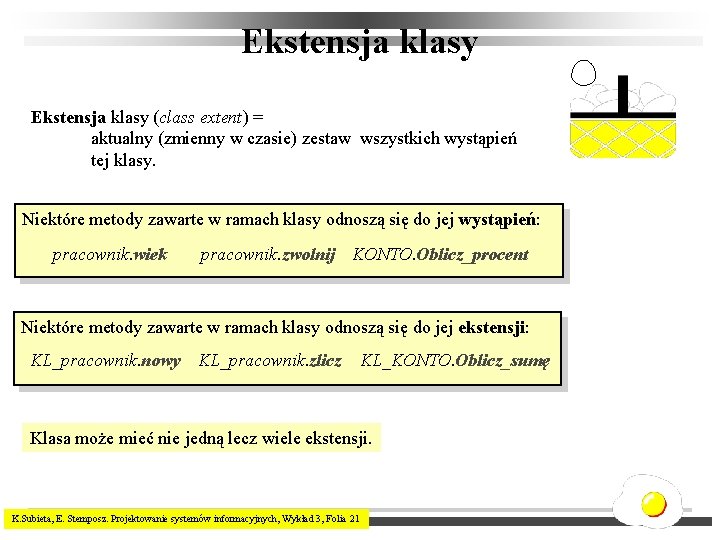 Ekstensja klasy

Ekstensja klasy (class extent) = aktualny (zmienny w czasie) zestaw wszystkich wystąpień tej klasy.

Niektóre metody zawarte w ramach klasy odnoszą się do jej wystąpień:

pracownik.wiek pracownik.zwolnij KONTO.Oblicz_procent

Niektóre metody zawarte w ramach klasy odnoszą się do jej ekstensji:

KL_pracownik.nowy KL_pracownik.zlicz KL_KONTO.Oblicz_sumę

Klasa może mieć nie jedną lecz wiele ekstensji.

K.Subieta, E. Stemposz. Projektowanie systemów informacyjnych, Wykład 3, Folia 21